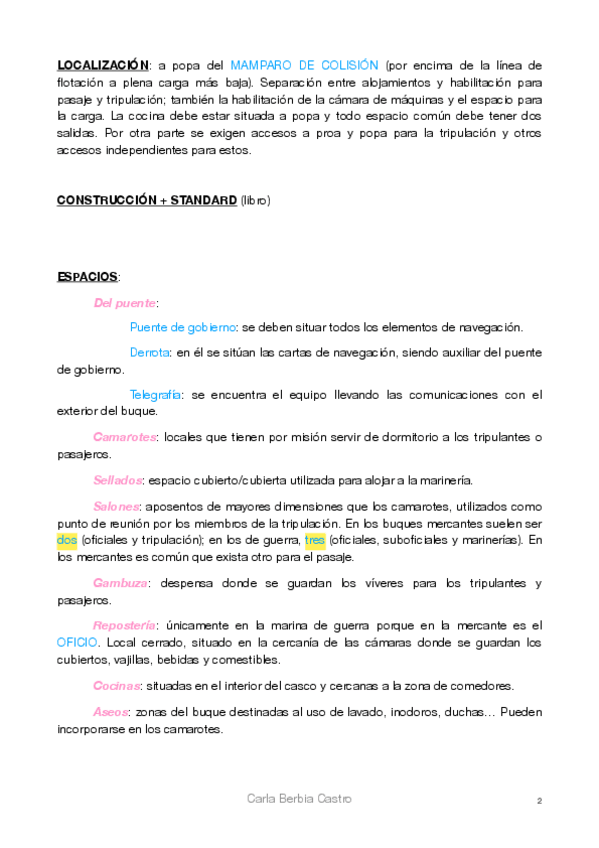 LOCALIZACIÓN: a popa del MAMPARO DE COLISIÓN (por encima de la línea de flotación a plena carga más baja). Separación entre alojamientos y habilitación para pasaje y tripulación; también la habilitación de la cámara de máquinas y el espacio para la carga. La cocina debe estar situada a popa y todo espacio común debe tener dos salidas. Por otra parte se exigen accesos a proa y popa para la tripulación y otros accesos independientes para estos.

CONSTRUCCIÓN + STANDARD (libro)

ESPACIOS:

Del puente:

Puente de gobierno: se deben situar todos los elementos de navegación.

Derrota: en él se sitúan las cartas de navegación, siendo auxiliar del puente de gobierno.

Telegrafía: se encuentra el equipo llevando las comunicaciones con el exterior del buque.

Camarotes: locales que tienen por misión servir de dormitorio a los tripulantes o pasajeros.

Sellados: espacio cubierto/cubierta utilizada para alojar a la marinería.

Salones: aposentos de mayores dimensiones que los camarotes, utilizados como punto de reunión por los miembros de la tripulación. En los buques mercantes suelen ser dos (oficiales y tripulación); en los de guerra, tres (oficiales, suboficiales y marinerías). En los mercantes es común que exista otro para el pasaje.

Gambuza: despensa donde se guardan los víveres para los tripulantes y pasajeros.

Repostería: únicamente en la marina de guerra porque en la mercante es el OFICIO. Local cerrado, situado en la cercanía de las cámaras donde se guardan los cubiertos, vajillas, bebidas y comestibles.

Cocinas: situadas en el interior del casco y cercanas a la zona de comedores.

Aseos: zonas del buque destinadas al uso de lavado, inodoros, duchas… Pueden incorporarse en los camarotes.

Carla Berbia Castro

2